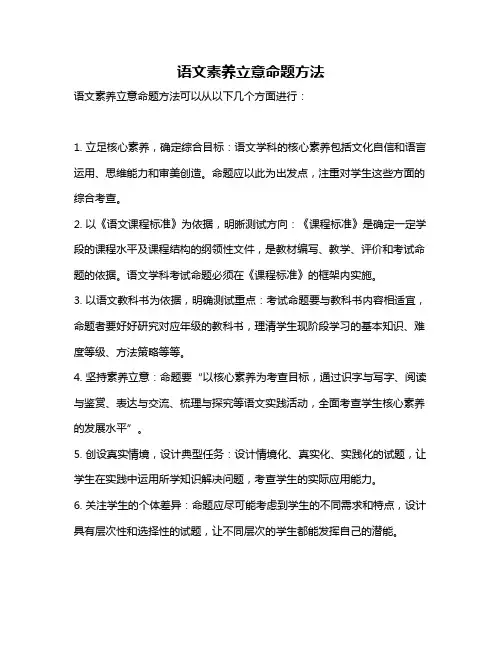 语文素养立意命题方法

语文素养立意命题方法可以从以下几个方面进行：

1. 立足核心素养，确定综合目标：语文学科的核心素养包括文化自信和语言运用、思维能力和审美创造。命题应以此为出发点，注重对学生这些方面的综合考查。

2. 以《语文课程标准》为依据，明晰测试方向：《课程标准》是确定一定学段的课程水平及课程结构的纲领性文件，是教材编写、教学、评价和考试命题的依据。语文学科考试命题必须在《课程标准》的框架内实施。

3. 以语文教科书为依据，明确测试重点：考试命题要与教科书内容相适宜，命题者要好好研究对应年级的教科书，理清学生现阶段学习的基本知识、难度等级、方法策略等等。

4. 坚持素养立意：命题要“以核心素养为考查目标，通过识字与写字、阅读与鉴赏、表达与交流、梳理与探究等语文实践活动，全面考查学生核心素养的发展水平”。

5. 创设真实情境，设计典型任务：设计情境化、真实化、实践化的试题，让学生在实践中运用所学知识解决问题，考查学生的实际应用能力。

6. 关注学生的个体差异：命题应尽可能考虑到学生的不同需求和特点，设计具有层次性和选择性的试题，让不同层次的学生都能发挥自己的潜能。